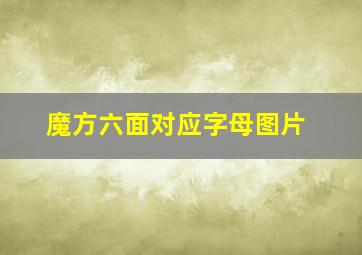 魔方六面对应字母图片